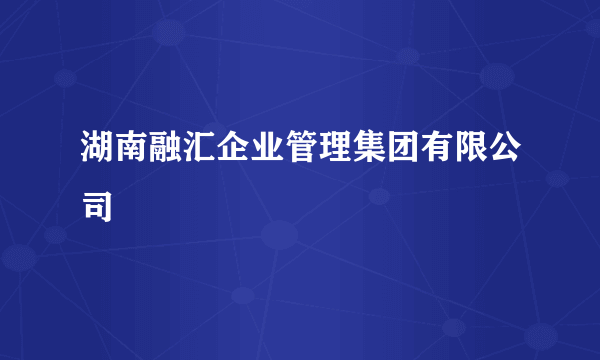 湖南融汇企业管理集团有限公司